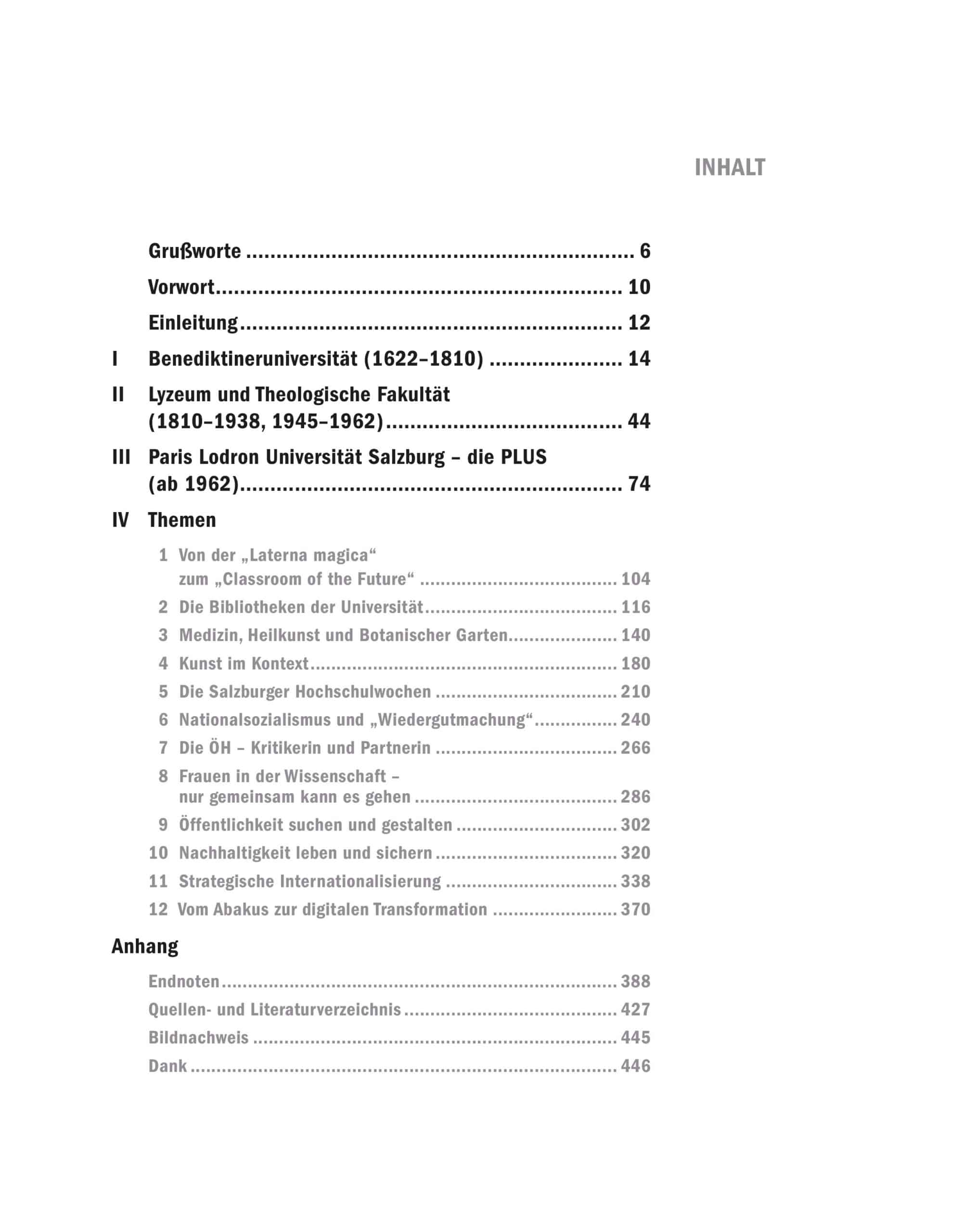 INHALT

Grußworte 6

Vorwort 10

Einleitung 12

I Benediktineruniversität (1622–1810) 14

II Lyzeum und Theologische Fakultät (1810–1938, 1945–1962) 44

III Paris Lodron Universität Salzburg – die PLUS (ab 1962) 74

IV Themen

1 Von der „Laterna magica“ zum „Classroom of the Future“ 104

2 Die Bibliotheken der Universität 116

3 Medizin, Heilkunst und Botanischer Garten 140

4 Kunst im Kontext 180

5 Die Salzburger Hochschulwochen 210

6 Nationalsozialismus und „Wiedergutmachung“ 240

7 Die ÖH – Kritikerin und Partnerin 266

8 Frauen in der Wissenschaft – nur gemeinsam kann es gehen 286

9 Öffentlichkeit suchen und gestalten 302

10 Nachhaltigkeit leben und sichern 320

11 Strategische Internationalisierung 338

12 Vom Abakus zur digitalen Transformation 370

Anhang

Endnoten 388

Quellen- und Literaturverzeichnis 427

Bildnachweis 445

Dank 446